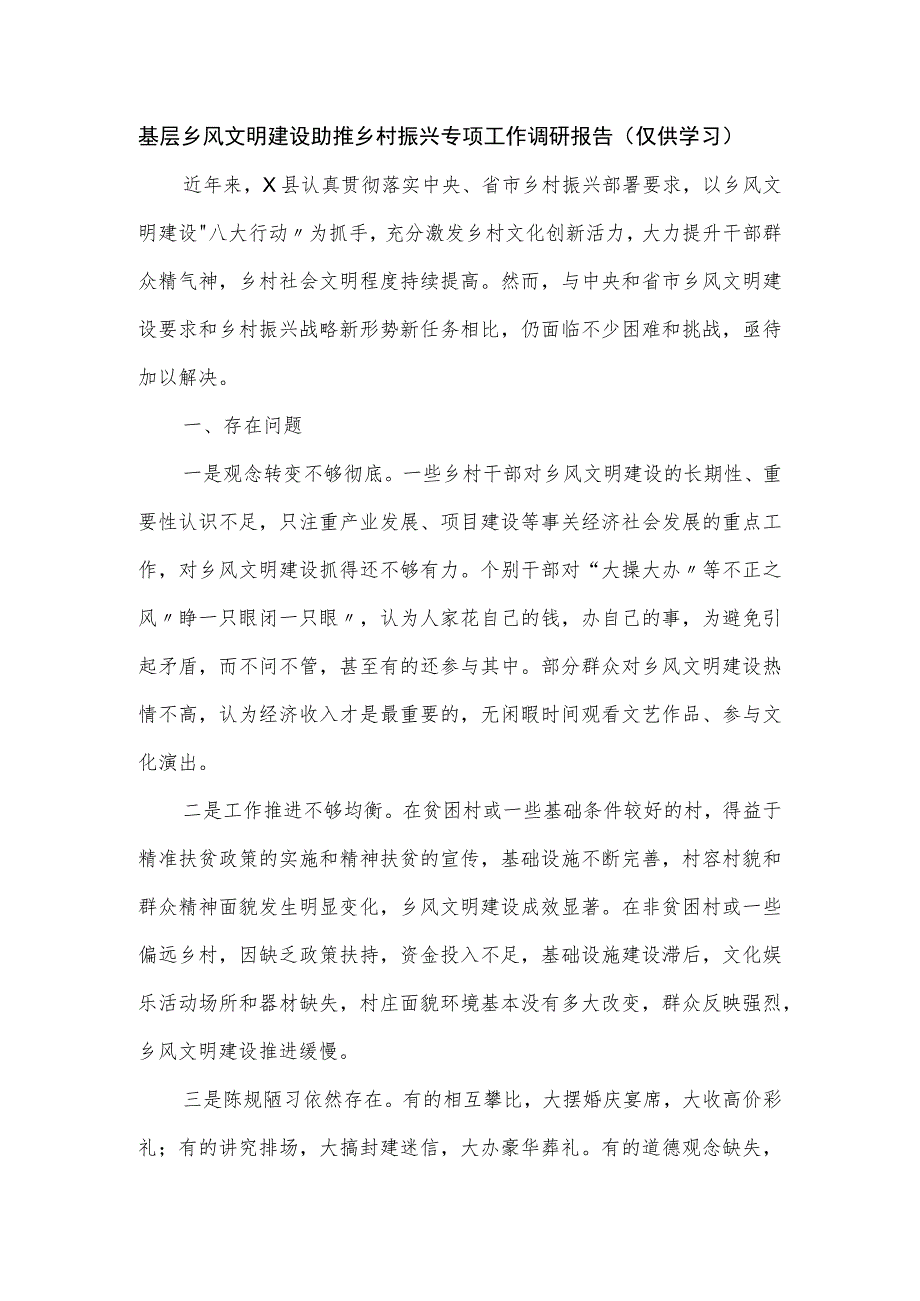 基层乡风文明建设助推乡村振兴专项工作调研报告（仅供学习）

近年来，X县认真贯彻落实中央、省市乡村振兴部署要求，以乡风文明建设"八大行动〃为抓手，充分激发乡村文化创新活力，大力提升干部群众精气神，乡村社会文明程度持续提高。然而，与中央和省市乡风文明建设要求和乡村振兴战略新形势新任务相比，仍面临不少困难和挑战，亟待加以解决。

一、存在问题

一是观念转变不够彻底。一些乡村干部对乡风文明建设的长期性、重要性认识不足，只注重产业发展、项目建设等事关经济社会发展的重点工作，对乡风文明建设抓得还不够有力。个别干部对“大操大办〃等不正之风〃睁一只眼闭一只眼〃，认为人家花自己的钱，办自己的事，为避免引起矛盾，而不问不管，甚至有的还参与其中。部分群众对乡风文明建设热情不高，认为经济收入才是最重要的，无闲暇时间观看文艺作品、参与文化演出。

二是工作推进不够均衡。在贫困村或一些基础条件较好的村，得益于精准扶贫政策的实施和精神扶贫的宣传，基础设施不断完善，村容村貌和群众精神面貌发生明显变化，乡风文明建设成效显著。在非贫困村或一些偏远乡村，因缺乏政策扶持，资金投入不足，基础设施建设滞后，文化娱乐活动场所和器材缺失，村庄面貌环境基本没有多大改变，群众反映强烈，乡风文明建设推进缓慢。

三是陈规陋习依然存在。有的相互攀比，大摆婚庆宴席，大收高价彩礼；有的讲究排场，大搞封建迷信，大办豪华葬礼。有的道德观念缺失，